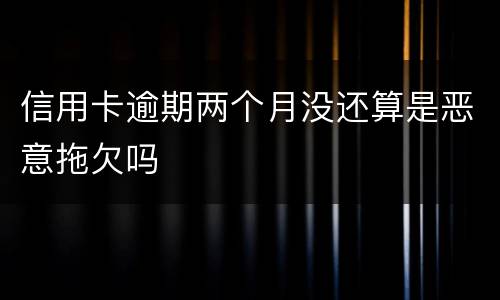 信用卡逾期两个月没还算是恶意拖欠吗